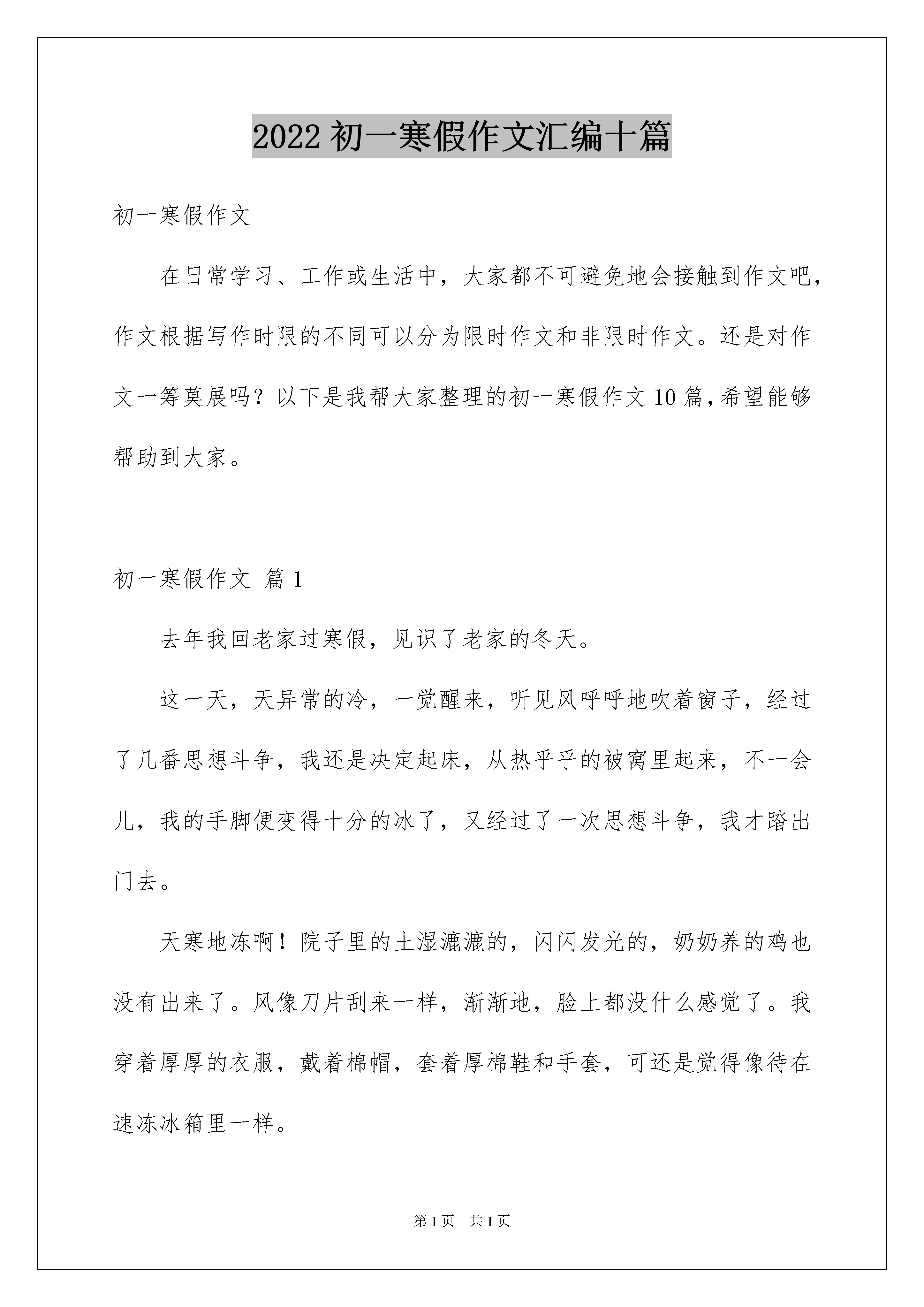 2022 初一寒假作文汇编十篇

初一寒假作文

在日常学习、工作或生活中，大家都不可避免地会接触到作文吧，作文根据写作时限的不同可以分为限时作文和非限时作文。还是对作文一筹莫展吗？以下是我帮大家整理的初一寒假作文 10 篇，希望能够帮助到大家。

初一寒假作文 篇 1

去年我回老家过寒假，见识了老家的冬天。

这一天，天异常的冷，一觉醒来，听见风呼呼地吹着窗子，经过了几番思想斗争，我还是决定起床，从热乎乎的被窝里起来，不一会儿，我的手脚便变得十分的冰了，又经过了一次思想斗争，我才踏出门去。

天寒地冻啊！院子里的土湿漉漉的，闪闪发光的，奶奶养的鸡也没有出来了。风像刀片刮来一样，渐渐地，脸上都没什么感觉了。我穿着厚厚的衣服，戴着棉帽，套着厚棉鞋和手套，可还是觉得像待在速冻冰箱里一样。

第 1 页 共 1 页